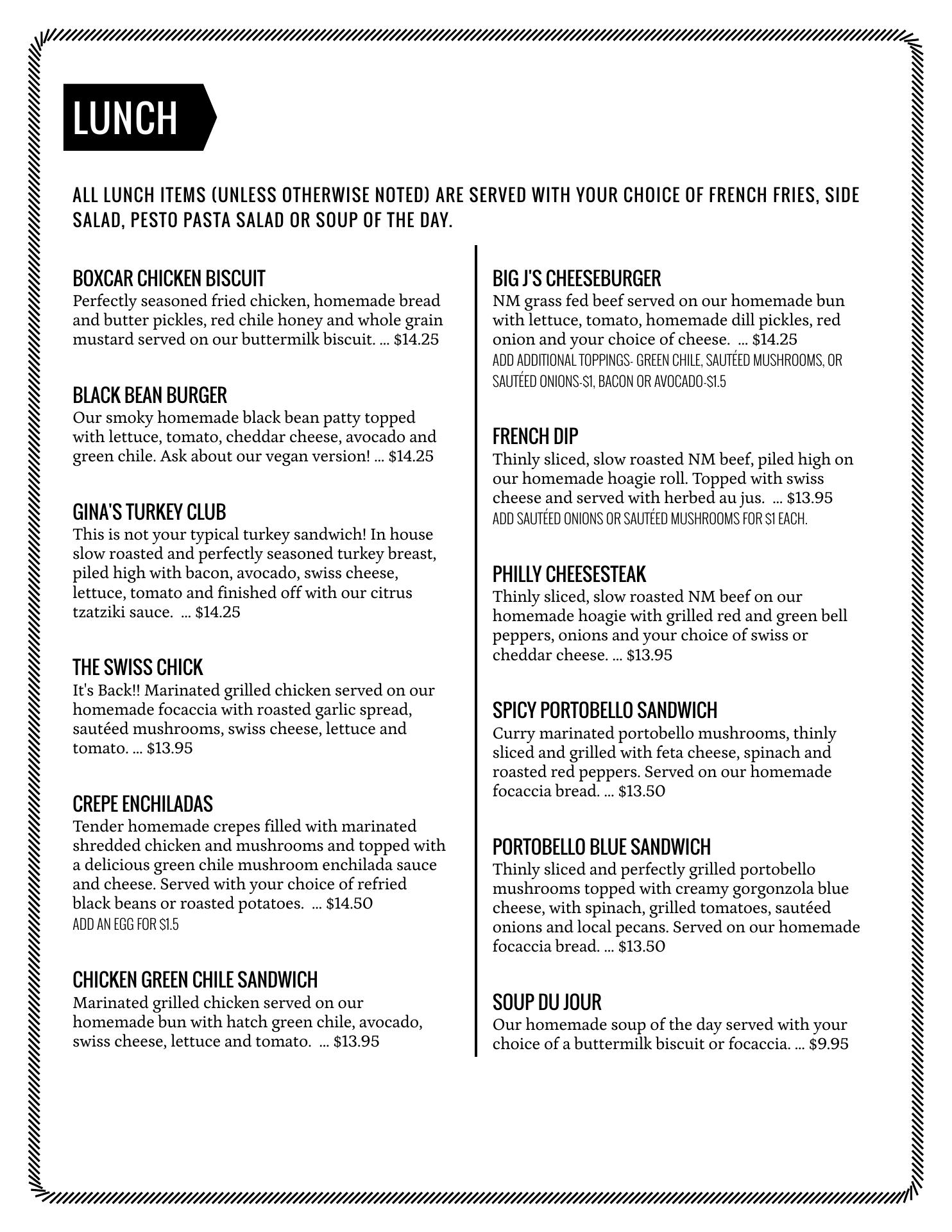 LUNCH

ALL LUNCH ITEMS (UNLESS OTHERWISE NOTED) ARE SERVED WITH YOUR CHOICE OF FRENCH FRIES, SIDE SALAD, PESTO PASTA SALAD OR SOUP OF THE DAY.

BOXCAR CHICKEN BISCUIT
Perfectly seasoned fried chicken, homemade bread and butter pickles, red chile honey and whole grain mustard served on our buttermilk biscuit. ... $14.25

BLACK BEAN BURGER
Our smoky homemade black bean patty topped with lettuce, tomato, cheddar cheese, avocado and green chile. Ask about our vegan version! ... $14.25

GINA'S TURKEY CLUB
This is not your typical turkey sandwich! In house slow roasted and perfectly seasoned turkey breast, piled high with bacon, avocado, swiss cheese, lettuce, tomato and finished off with our citrus tzatziki sauce. ... $14.25

THE SWISS CHICK
It's Back!! Marinated grilled chicken served on our homemade focaccia with roasted garlic spread, sautéed mushrooms, swiss cheese, lettuce and tomato. ... $13.95

CREPE ENCHILADAS
Tender homemade crepes filled with marinated shredded chicken and mushrooms and topped with a delicious green chile mushroom enchilada sauce and cheese. Served with your choice of refried black beans or roasted potatoes. ... $14.50
ADD AN EGG FOR $1.5

CHICKEN GREEN CHILE SANDWICH
Marinated grilled chicken served on our homemade bun with hatch green chile, avocado, swiss cheese, lettuce and tomato. ... $13.95

BIG J'S CHEESEBURGER
NM grass fed beef served on our homemade bun with lettuce, tomato, homemade dill pickles, red onion and your choice of cheese. ... $14.25
ADD ADDITIONAL TOPPINGS- GREEN CHILE, SAUTÉED MUSHROOMS, OR SAUTÉED ONIONS-$1, BACON OR AVOCADO-$1.5

FRENCH DIP
Thinly sliced, slow roasted NM beef, piled high on our homemade hoagie roll. Topped with swiss cheese and served with herbed au jus. ... $13.95
ADD SAUTÉED ONIONS OR SAUTÉED MUSHROOMS FOR $1 EACH.

PHILLY CHEESESTEAK
Thinly sliced, slow roasted NM beef on our homemade hoagie with grilled red and green bell peppers, onions and your choice of swiss or cheddar cheese. ... $13.95

SPICY PORTOBELLO SANDWICH
Curry marinated portobello mushrooms, thinly sliced and grilled with feta cheese, spinach and roasted red peppers. Served on our homemade focaccia bread. ... $13.50

PORTOBELLO BLUE SANDWICH
Thinly sliced and perfectly grilled portobello mushrooms topped with creamy gorgonzola blue cheese, with spinach, grilled tomatoes, sautéed onions and local pecans. Served on our homemade focaccia bread. ... $13.50

SOUP DU JOUR
Our homemade soup of the day served with your choice of a buttermilk biscuit or focaccia. ... $9.95